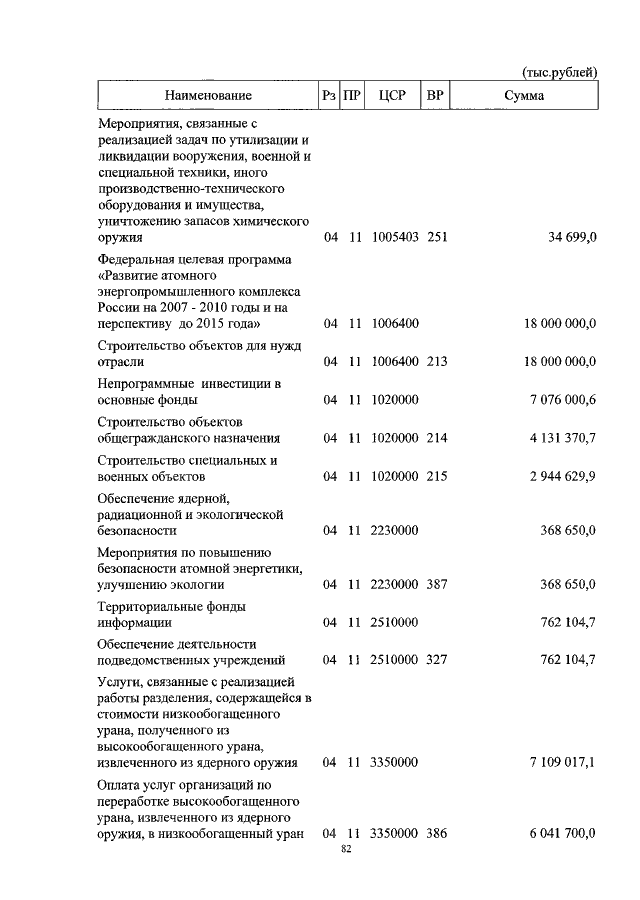 (тыс.рублей)

| Наименование | Рз | ПР | ЦСР | ВР | Сумма |
|---|---|---|---|---|---|
| Мероприятия, связанные с реализацией задач по утилизации и ликвидации вооружения, военной и специальной техники, иного производственно-технического оборудования и имущества, уничтожению запасов химического оружия | 04 | 11 | 1005403 | 251 | 34 699,0 |
| Федеральная целевая программа «Развитие атомного энергопромышленного комплекса России на 2007 - 2010 годы и на перспективу до 2015 года» | 04 | 11 | 1006400 | | 18 000 000,0 |
| Строительство объектов для нужд отрасли | 04 | 11 | 1006400 | 213 | 18 000 000,0 |
| Непрограммные инвестиции в основные фонды | 04 | 11 | 1020000 | | 7 076 000,6 |
| Строительство объектов общегражданского назначения | 04 | 11 | 1020000 | 214 | 4 131 370,7 |
| Строительство специальных и военных объектов | 04 | 11 | 1020000 | 215 | 2 944 629,9 |
| Обеспечение ядерной, радиационной и экологической безопасности | 04 | 11 | 2230000 | | 368 650,0 |
| Мероприятия по повышению безопасности атомной энергетики, улучшению экологии | 04 | 11 | 2230000 | 387 | 368 650,0 |
| Территориальные фонды информации | 04 | 11 | 2510000 | | 762 104,7 |
| Обеспечение деятельности подведомственных учреждений | 04 | 11 | 2510000 | 327 | 762 104,7 |
| Услуги, связанные с реализацией работы разделения, содержащейся в стоимости низкообогащенного урана, полученного из высокообогащенного урана, извлеченного из ядерного оружия | 04 | 11 | 3350000 | | 7 109 017,1 |
| Оплата услуг организаций по переработке высокообогащенного урана, извлеченного из ядерного оружия, в низкообогащенный уран | 04 | 11 | 3350000 | 386 | 6 041 700,0 |

82